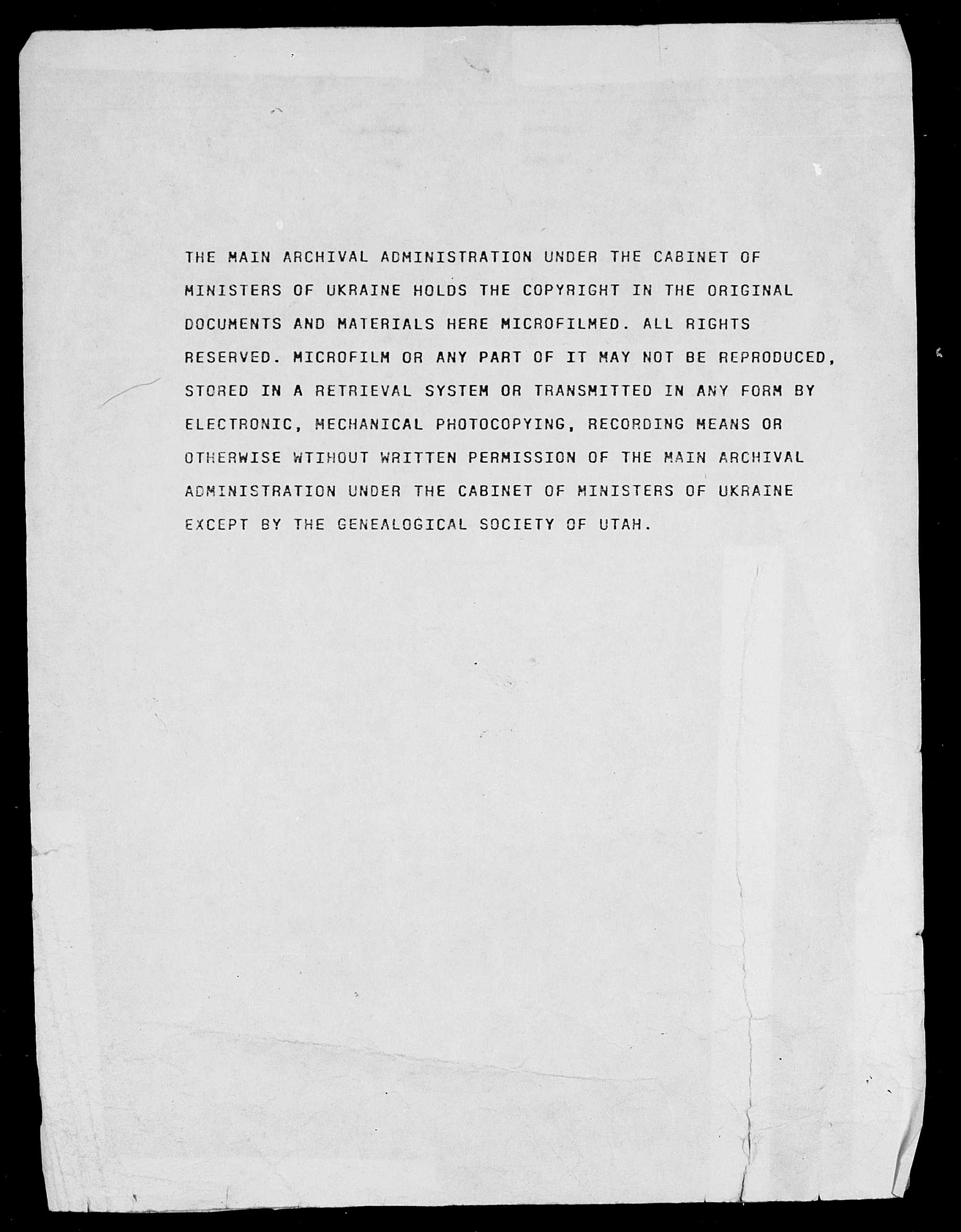 THE MAIN ARCHIVAL ADMINISTRATION UNDER THE CABINET OF MINISTERS OF UKRAINE HOLDS THE COPYRIGHT IN THE ORIGINAL DOCUMENTS AND MATERIALS HERE MICROFILMED. ALL RIGHTS RESERVED. MICROFILM OR ANY PART OF IT MAY NOT BE REPRODUCED, STORED IN A RETRIEVAL SYSTEM OR TRANSMITTED IN ANY FORM BY ELECTRONIC, MECHANICAL PHOTOCOPYING, RECORDING MEANS OR OTHERWISE WTIHOUT WRITTEN PERMISSION OF THE MAIN ARCHIVAL ADMINISTRATION UNDER THE CABINET OF MINISTERS OF UKRAINE EXCEPT BY THE GENEALOGICAL SOCIETY OF UTAH.